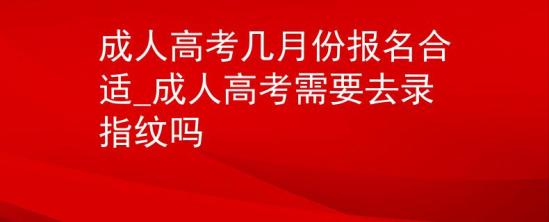 成人高考几月份报名合适_成人高考需要去录指纹吗